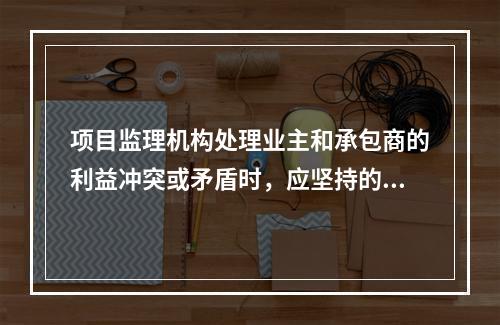 项目监理机构处理业主和承包商的利益冲突或矛盾时，应坚持的...